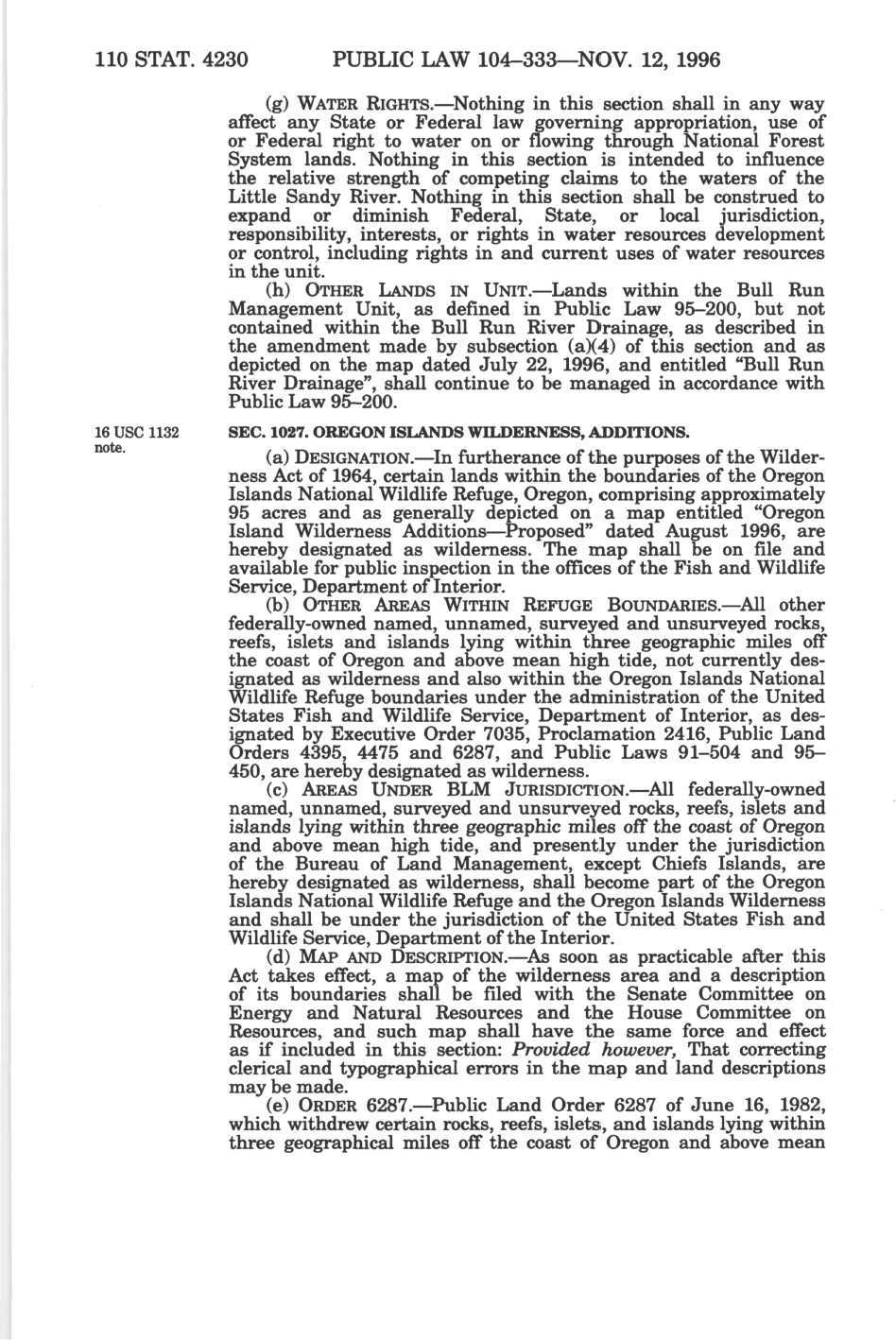 110 STAT. 4230 PUBLIC LAW 104–333—NOV. 12, 1996

(g) WATER RIGHTS.—Nothing in this section shall in any way affect any State or Federal law governing appropriation, use of or Federal right to water on or flowing through National Forest System lands. Nothing in this section is intended to influence the relative strength of competing claims to the waters of the Little Sandy River. Nothing in this section shall be construed to expand or diminish Federal, State, or local jurisdiction, responsibility, interests, or rights in water resources development or control, including rights in and current uses of water resources in the unit.

(h) OTHER LANDS IN UNIT.—Lands within the Bull Run Management Unit, as defined in Public Law 95–200, but not contained within the Bull Run River Drainage, as described in the amendment made by subsection (a)(4) of this section and as depicted on the map dated July 22, 1996, and entitled "Bull Run River Drainage", shall continue to be managed in accordance with Public Law 95–200.

16 USC 1132 note.

SEC. 1027. OREGON ISLANDS WILDERNESS, ADDITIONS.

(a) DESIGNATION.—In furtherance of the purposes of the Wilderness Act of 1964, certain lands within the boundaries of the Oregon Islands National Wildlife Refuge, Oregon, comprising approximately 95 acres and as generally depicted on a map entitled "Oregon Island Wilderness Additions—Proposed" dated August 1996, are hereby designated as wilderness. The map shall be on file and available for public inspection in the offices of the Fish and Wildlife Service, Department of Interior.

(b) OTHER AREAS WITHIN REFUGE BOUNDARIES.—All other federally-owned named, unnamed, surveyed and unsurveyed rocks, reefs, islets and islands lying within three geographic miles off the coast of Oregon and above mean high tide, not currently designated as wilderness and also within the Oregon Islands National Wildlife Refuge boundaries under the administration of the United States Fish and Wildlife Service, Department of Interior, as designated by Executive Order 7035, Proclamation 2416, Public Land Orders 4395, 4475 and 6287, and Public Laws 91–504 and 95–450, are hereby designated as wilderness.

(c) AREAS UNDER BLM JURISDICTION.—All federally-owned named, unnamed, surveyed and unsurveyed rocks, reefs, islets and islands lying within three geographic miles off the coast of Oregon and above mean high tide, and presently under the jurisdiction of the Bureau of Land Management, except Chiefs Islands, are hereby designated as wilderness, shall become part of the Oregon Islands National Wildlife Refuge and the Oregon Islands Wilderness and shall be under the jurisdiction of the United States Fish and Wildlife Service, Department of the Interior.

(d) MAP AND DESCRIPTION.—As soon as practicable after this Act takes effect, a map of the wilderness area and a description of its boundaries shall be filed with the Senate Committee on Energy and Natural Resources and the House Committee on Resources, and such map shall have the same force and effect as if included in this section: Provided however, That correcting clerical and typographical errors in the map and land descriptions may be made.

(e) ORDER 6287.—Public Land Order 6287 of June 16, 1982, which withdrew certain rocks, reefs, islets, and islands lying within three geographical miles off the coast of Oregon and above mean